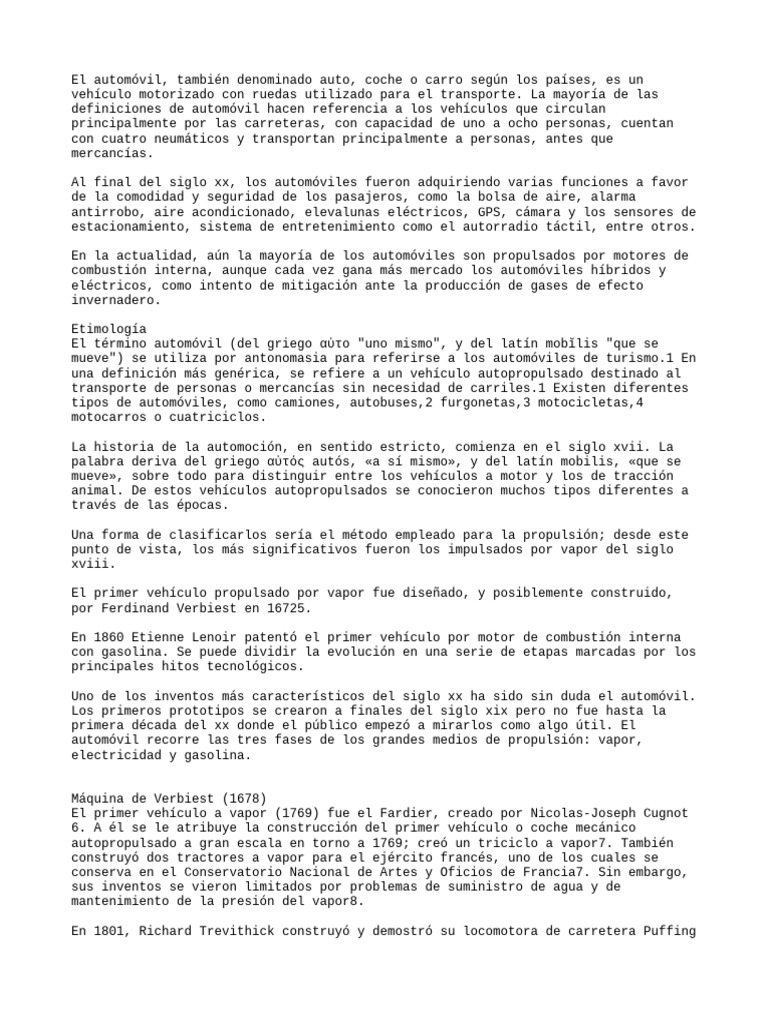 El automóvil, también denominado auto, coche o carro según los países, es un vehículo motorizado con ruedas utilizado para el transporte. La mayoría de las definiciones de automóvil hacen referencia a los vehículos que circulan principalmente por las carreteras, con capacidad de uno a ocho personas, cuentan con cuatro neumáticos y transportan principalmente a personas, antes que mercancías.

Al final del siglo xx, los automóviles fueron adquiriendo varias funciones a favor de la comodidad y seguridad de los pasajeros, como la bolsa de aire, alarma antirrobo, aire acondicionado, elevalunas eléctricos, GPS, cámara y los sensores de estacionamiento, sistema de entretenimiento como el autorradio táctil, entre otros.

En la actualidad, aún la mayoría de los automóviles son propulsados por motores de combustión interna, aunque cada vez gana más mercado los automóviles híbridos y eléctricos, como intento de mitigación ante la producción de gases de efecto invernadero.

Etimología
El término automóvil (del griego αὐτο "uno mismo", y del latín mobĭlis "que se mueve") se utiliza por antonomasia para referirse a los automóviles de turismo.1 En una definición más genérica, se refiere a un vehículo autopropulsado destinado al transporte de personas o mercancías sin necesidad de carriles.1 Existen diferentes tipos de automóviles, como camiones, autobuses,2 furgonetas,3 motocicletas,4 motocarros o cuatriciclos.

La historia de la automoción, en sentido estricto, comienza en el siglo xvii. La palabra deriva del griego αὐτός autós, «a sí mismo», y del latín mobilis, «que se mueve», sobre todo para distinguir entre los vehículos a motor y los de tracción animal. De estos vehículos autopropulsados se conocieron muchos tipos diferentes a través de las épocas.

Una forma de clasificarlos sería el método empleado para la propulsión; desde este punto de vista, los más significativos fueron los impulsados por vapor del siglo xviii.

El primer vehículo propulsado por vapor fue diseñado, y posiblemente construido, por Ferdinand Verbiest en 16725.

En 1860 Etienne Lenoir patentó el primer vehículo por motor de combustión interna con gasolina. Se puede dividir la evolución en una serie de etapas marcadas por los principales hitos tecnológicos.

Uno de los inventos más característicos del siglo xx ha sido sin duda el automóvil. Los primeros prototipos se crearon a finales del siglo xix pero no fue hasta la primera década del xx donde el público empezó a mirarlos como algo útil. El automóvil recorre las tres fases de los grandes medios de propulsión: vapor, electricidad y gasolina.

Máquina de Verbiest (1678)
El primer vehículo a vapor (1769) fue el Fardier, creado por Nicolas-Joseph Cugnot 6. A él se le atribuye la construcción del primer vehículo o coche mecánico autopropulsado a gran escala en torno a 1769; creó un triciclo a vapor7. También construyó dos tractores a vapor para el ejército francés, uno de los cuales se conserva en el Conservatorio Nacional de Artes y Oficios de Francia7. Sin embargo, sus inventos se vieron limitados por problemas de suministro de agua y de mantenimiento de la presión del vapor8.

En 1801, Richard Trevithick construyó y demostró su locomotora de carretera Puffing